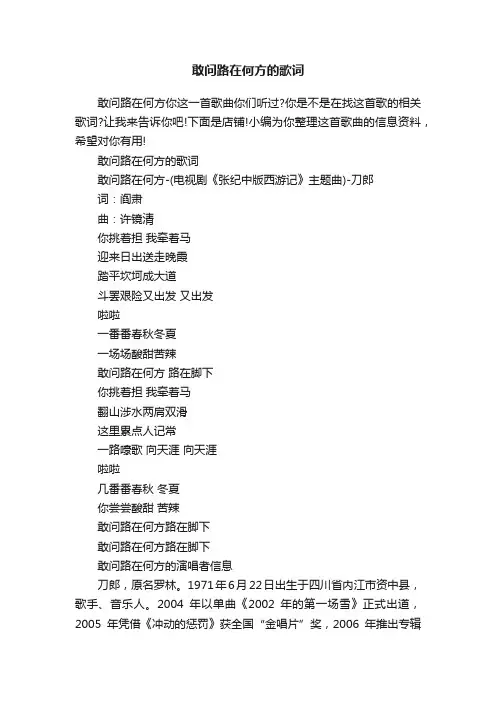 敢问路在何方的歌词

敢问路在何方你这一首歌曲你们听过?你是不是在找这首歌的相关歌词?让我来告诉你吧!下面是店铺!小编为你整理这首歌曲的信息资料，希望对你有用!

敢问路在何方的歌词

敢问路在何方-(电视剧《张纪中版西游记》主题曲)-刀郎

词：阎肃

曲：许镜清

你挑着担 我牵着马

迎来日出送走晚霞

踏平坎坷成大道

斗罢艰险又出发 又出发

啦啦

一番番春秋冬夏

一场场酸甜苦辣

敢问路在何方 路在脚下

你挑着担 我牵着马

翻山涉水两肩双滑

这里累点人记常

一路嚎歌 向天涯 向天涯

啦啦

几番番春秋 冬夏

你尝尝酸甜 苦辣

敢问路在何方路在脚下

敢问路在何方路在脚下

敢问路在何方的演唱者信息

刀郎，原名罗林。1971年6月22日出生于四川省内江市资中县，歌手、音乐人。2004 年以单曲《2002 年的第一场雪》正式出道，2005 年凭借《冲动的惩罚》获全国“金唱片”奖，2006 年推出专辑